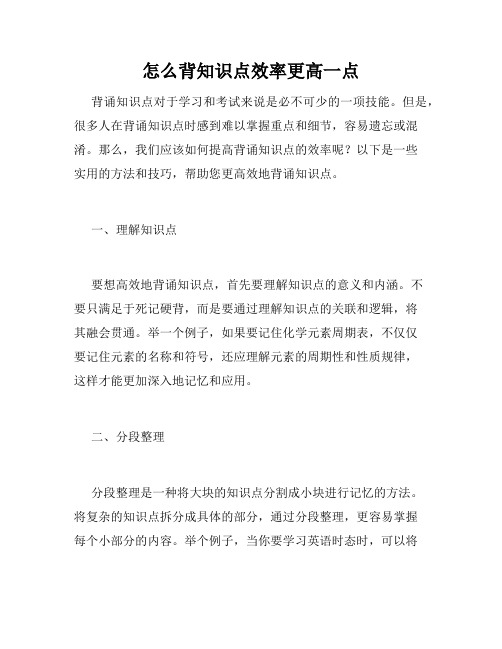 怎么背知识点效率更高一点

背诵知识点对于学习和考试来说是必不可少的一项技能。但是，很多人在背诵知识点时感到难以掌握重点和细节，容易遗忘或混淆。那么，我们应该如何提高背诵知识点的效率呢？以下是一些实用的方法和技巧，帮助您更高效地背诵知识点。

一、理解知识点

要想高效地背诵知识点，首先要理解知识点的意义和内涵。不要只满足于死记硬背，而是要通过理解知识点的关联和逻辑，将其融会贯通。举一个例子，如果要记住化学元素周期表，不仅仅要记住元素的名称和符号，还应理解元素的周期性和性质规律，这样才能更加深入地记忆和应用。

二、分段整理

分段整理是一种将大块的知识点分割成小块进行记忆的方法。将复杂的知识点拆分成具体的部分，通过分段整理，更容易掌握每个小部分的内容。举个例子，当你要学习英语时态时，可以将